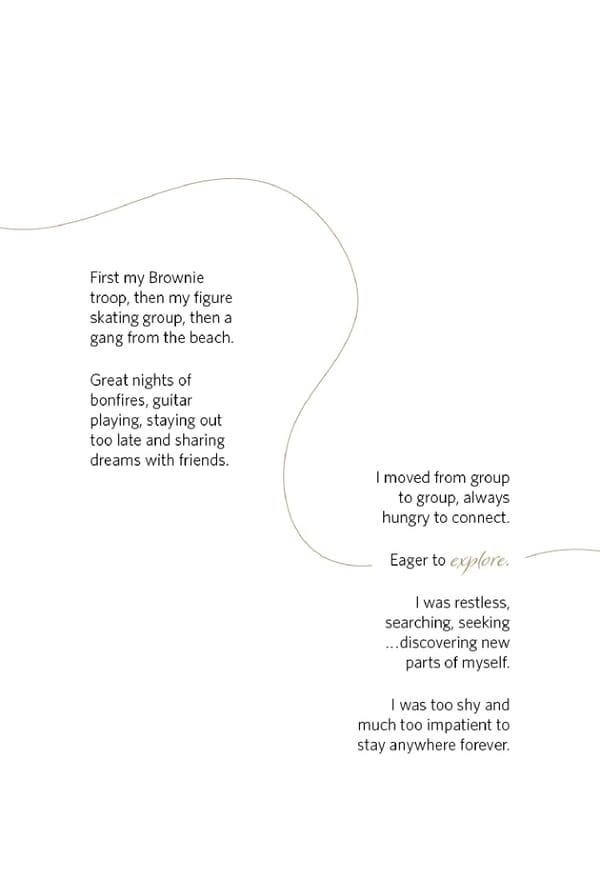 First my Brownie troop, then my figure skating group, then a gang from the beach.

Great nights of bonfires, guitar playing, staying out too late and sharing dreams with friends.

I moved from group to group, always hungry to connect.

Eager to explore.

I was restless, searching, seeking ...discovering new parts of myself.

I was too shy and much too impatient to stay anywhere forever.